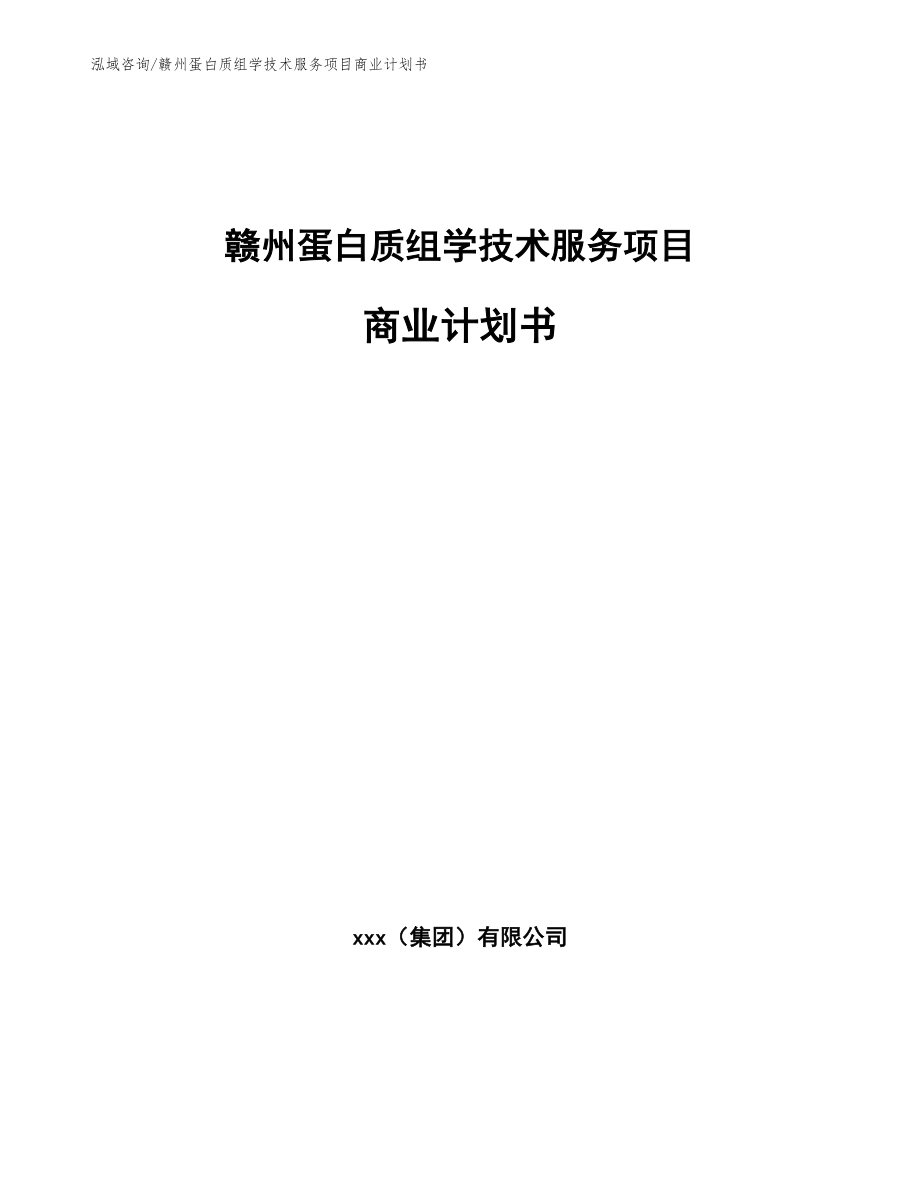 泓域咨询/赣州蛋白质组学技术服务项目商业计划书

赣州蛋白质组学技术服务项目

商业计划书

xxx（集团）有限公司